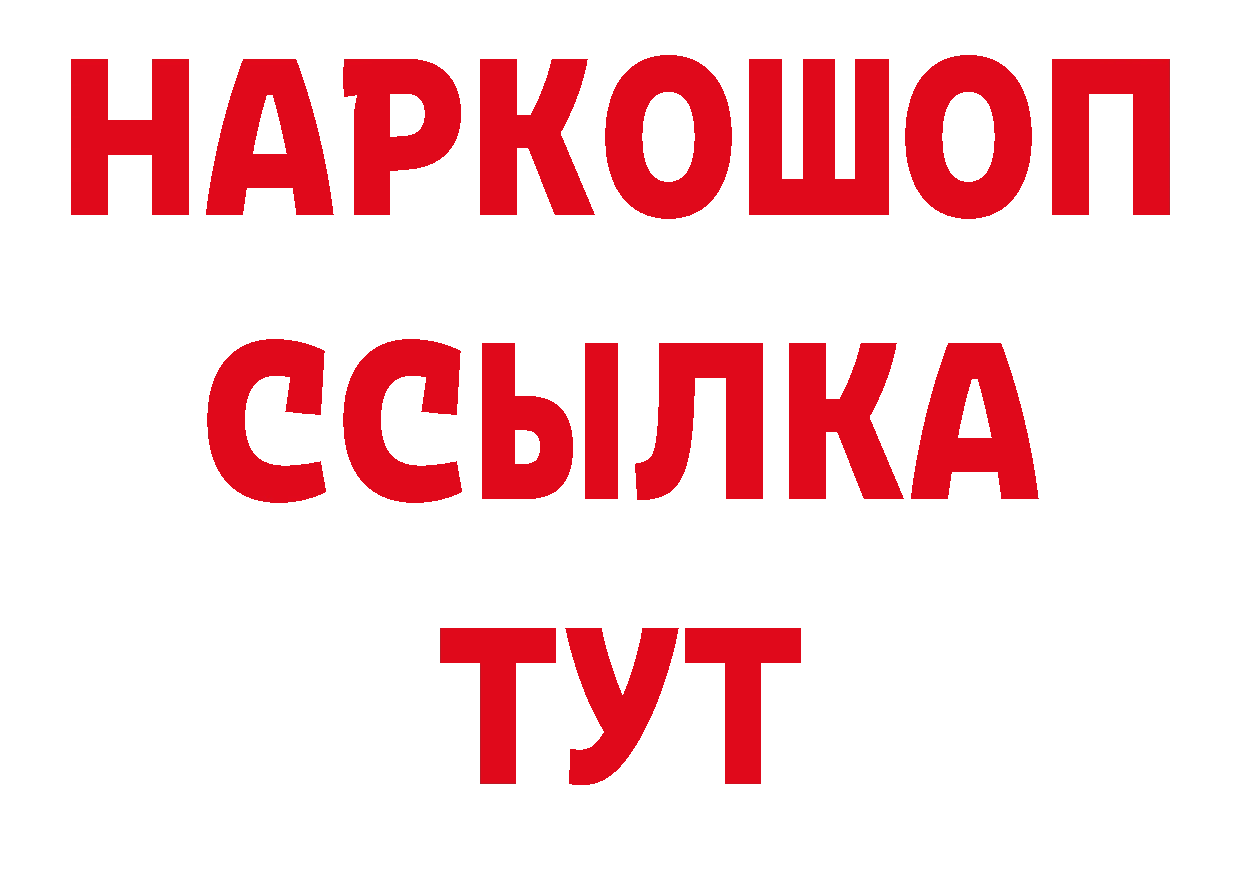 НАРКОШОП
ССЫЛКА
ТУТ